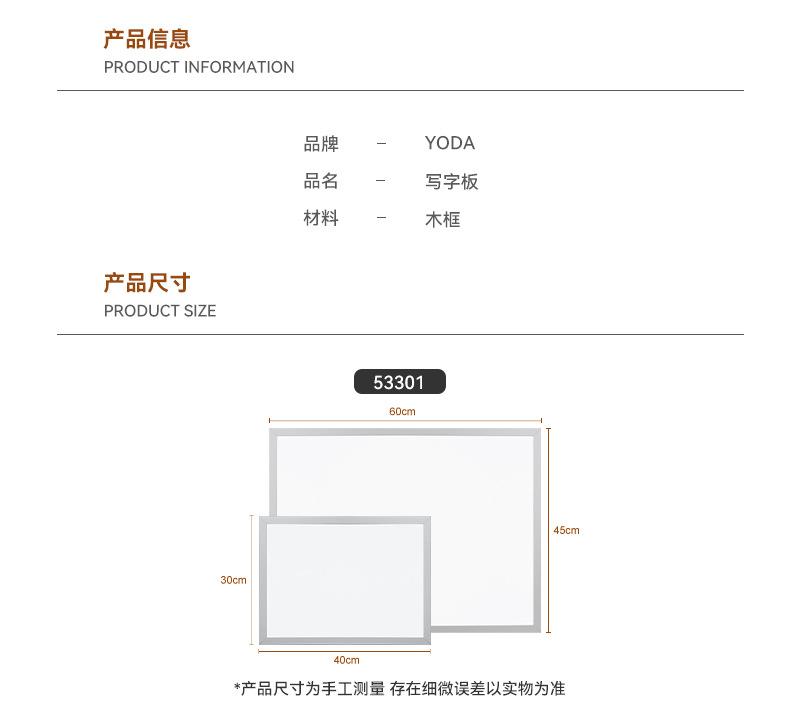 产品信息
PRODUCT INFORMATION

品牌 - YODA
品名 - 写字板
材料 - 木框

产品尺寸
PRODUCT SIZE

53301

60cm

45cm

30cm

40cm

*产品尺寸为手工测量 存在细微误差以实物为准